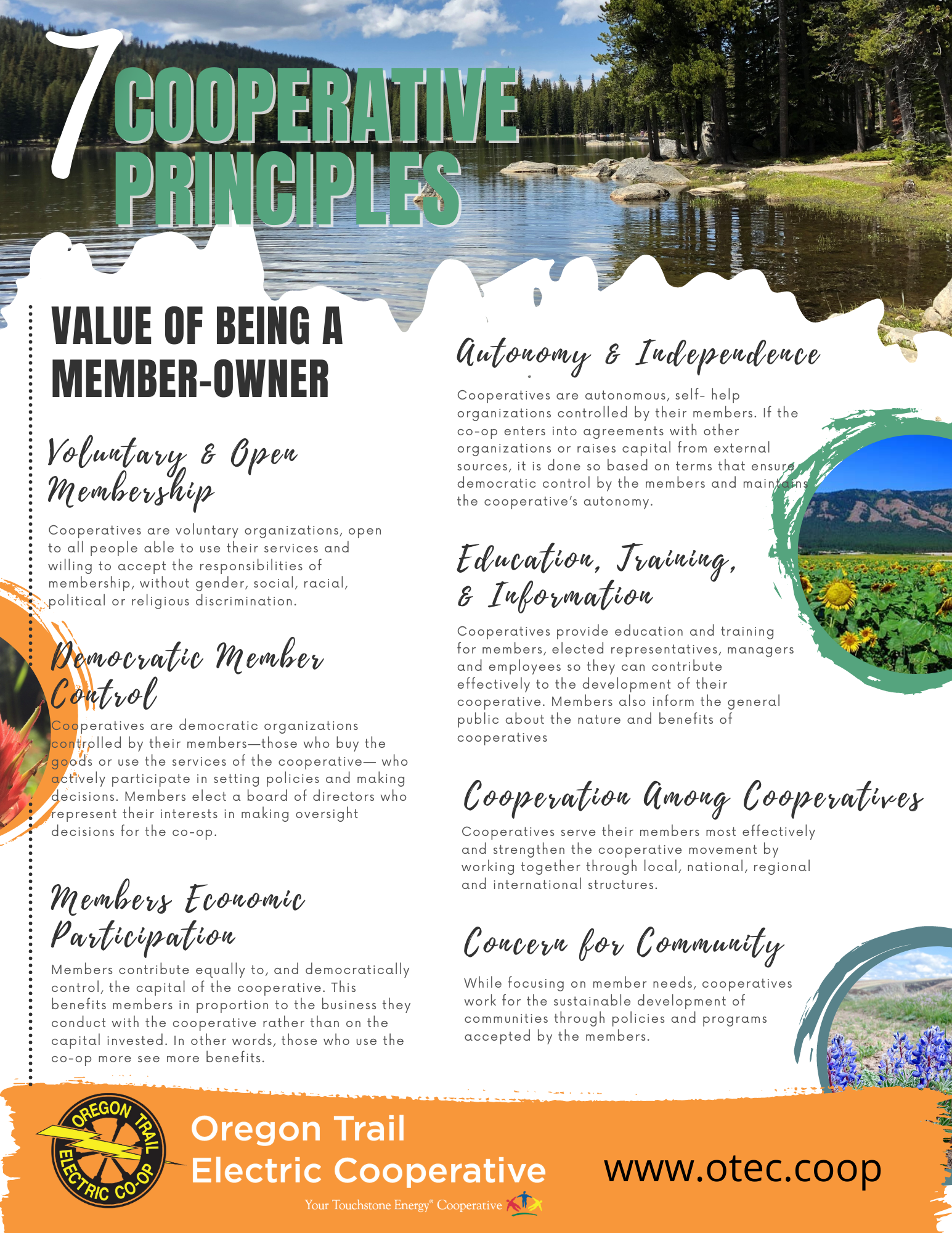 7 COOPERATIVE PRINCIPLES

VALUE OF BEING A MEMBER-OWNER

Voluntary & Open Membership

Cooperatives are voluntary organizations, open to all people able to use their services and willing to accept the responsibilities of membership, without gender, social, racial, political or religious discrimination.

Democratic Member Control

Cooperatives are democratic organizations controlled by their members—those who buy the goods or use the services of the cooperative— who actively participate in setting policies and making decisions. Members elect a board of directors who represent their interests in making oversight decisions for the co-op.

Members Economic Participation

Members contribute equally to, and democratically control, the capital of the cooperative. This benefits members in proportion to the business they conduct with the cooperative rather than on the capital invested. In other words, those who use the co-op more see more benefits.

Autonomy & Independence

Cooperatives are autonomous, self- help organizations controlled by their members. If the co-op enters into agreements with other organizations or raises capital from external sources, it is done so based on terms that ensure democratic control by the members and maintains the cooperative's autonomy.

Education, Training, & Information

Cooperatives provide education and training for members, elected representatives, managers and employees so they can contribute effectively to the development of their cooperative. Members also inform the general public about the nature and benefits of cooperatives

Cooperation Among Cooperatives

Cooperatives serve their members most effectively and strengthen the cooperative movement by working together through local, national, regional and international structures.

Concern for Community

While focusing on member needs, cooperatives work for the sustainable development of communities through policies and programs accepted by the members.

OREGON TRAIL ELECTRIC CO-OP

Oregon Trail Electric Cooperative

Your Touchstone Energy® Cooperative

www.otec.coop